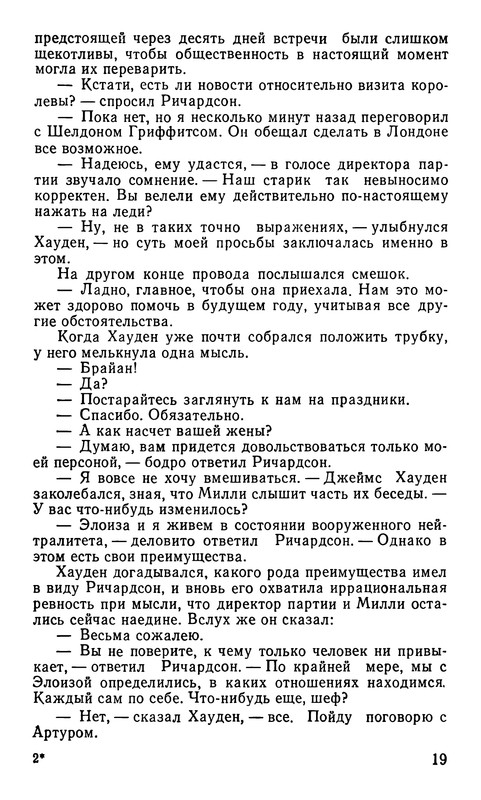 предстоящей через десять дней встречи были слишком щекотливы, чтобы общественность в настоящий момент могла их переварить.

— Кстати, есть ли новости относительно визита королевы? — спросил Ричардсон.

— Пока нет, но я несколько минут назад переговорил с Шелдоном Гриффитсом. Он обещал сделать в Лондоне все возможное.

— Надеюсь, ему удастся, — в голосе директора партии звучало сомнение. — Наш старик так невыносимо корректен. Вы велели ему действительно по-настоящему нажать на леди?

— Ну, не в таких точно выражениях, — улыбнулся Хауден, — но суть моей просьбы заключалась именно в этом.

На другом конце провода послышался смешок.

— Ладно, главное, чтобы она приехала. Нам это может здорово помочь в будущем году, учитывая все другие обстоятельства.

Когда Хауден уже почти собрался положить трубку, у него мелькнула одна мысль.

— Брайан!

— Да?

— Постарайтесь заглянуть к нам на праздники.

— Спасибо. Обязательно.

— А как насчет вашей жены?

— Думаю, вам придется довольствоваться только моей персоной, — бодро ответил Ричардсон.

— Я вовсе не хочу вмешиваться. — Джеймс Хауден заколебался, зная, что Милли слышит часть их беседы. — У вас что-нибудь изменилось?

— Элоиза и я живем в состоянии вооруженного нейтралитета, — деловито ответил Ричардсон. — Однако в этом есть свои преимущества.

Хауден догадывался, какого рода преимущества имел в виду Ричардсон, и вновь его охватила иррациональная ревность при мысли, что директор партии и Милли остались сейчас наедине. Вслух же он сказал:

— Весьма сожалею.

— Вы не поверите, к чему только человек ни привыкает, — ответил Ричардсон. — По крайней мере, мы с Элоизой определились, в каких отношениях находимся. Каждый сам по себе. Что-нибудь еще, шеф?

— Нет, — сказал Хауден, — все. Пойду поговорю с Артуром.

2* 19